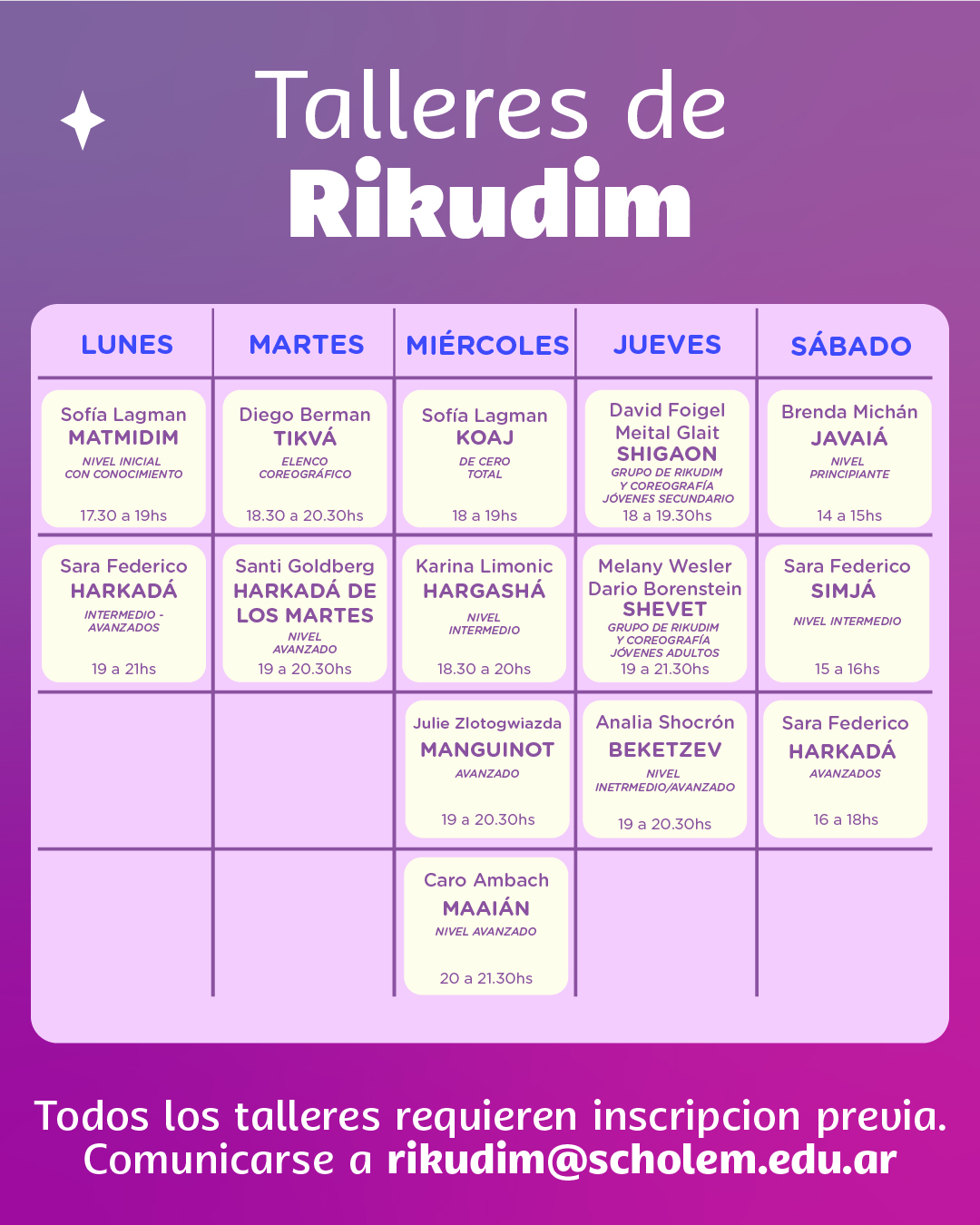 Talleres de
Rikudim

| LUNES | MARTES | MIÉRCOLES | JUEVES | SÁBADO |
|---|---|---|---|---|
| Sofía Lagman MATMIDIM NIVEL INICIAL CON CONOCIMIENTO 17.30 a 19hs | Diego Berman TIKVÁ ELENCO COREOGRÁFICO 18.30 a 20.30hs | Sofía Lagman KOAJ DE CERO TOTAL 18 a 19hs | David Foigel Meital Glait SHIGAON GRUPO DE RIKUDIM Y COREOGRAFÍA JÓVENES SECUNDARIO 18 a 19.30hs | Brenda Michán JAVAIÁ NIVEL PRINCIPIANTE 14 a 15hs |
| Sara Federico HARKADÁ INTERMEDIO - AVANZADOS 19 a 21hs | Santi Goldberg HARKADÁ DE LOS MARTES NIVEL AVANZADO 19 a 20.30hs | Karina Limonic HARGASHÁ NIVEL INTERMEDIO 18.30 a 20hs | Melany Wesler Dario Borenstein SHEVET GRUPO DE RIKUDIM Y COREOGRAFÍA JÓVENES ADULTOS 19 a 21.30hs | Sara Federico SIMJÁ NIVEL INTERMEDIO 15 a 16hs |
| | | Julie Zlotogwiazda MANGUINOT AVANZADO 19 a 20.30hs | Analia Shocrón BEKETZEV NIVEL INETRMEDIO/AVANZADO 19 a 20.30hs | Sara Federico HARKADÁ AVANZADOS 16 a 18hs |
| | | Caro Ambach MAAIÁN NIVEL AVANZADO 20 a 21.30hs | | |

Todos los talleres requieren inscripcion previa.
Comunicarse a rikudim@scholem.edu.ar